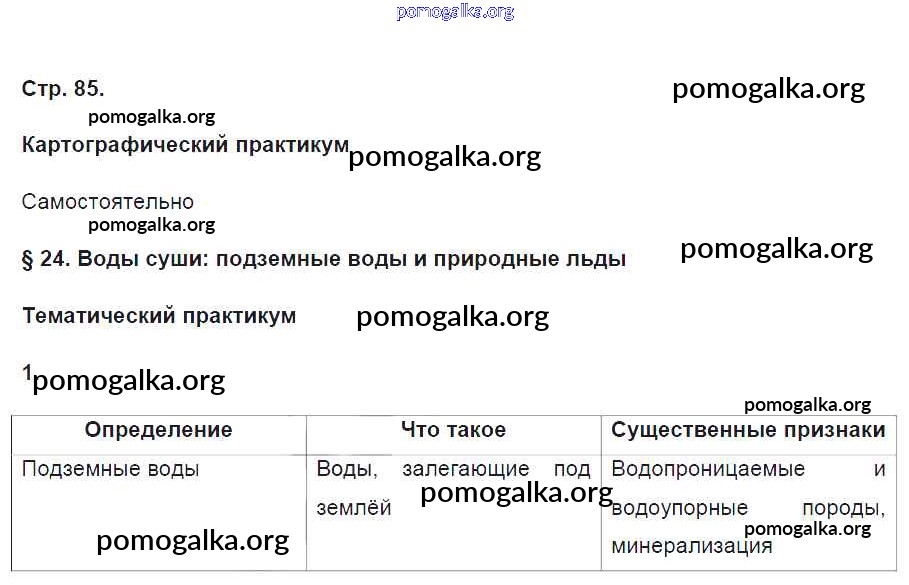 Стр. 85.

Картографический практикум

Самостоятельно

§ 24. Воды суши: подземные воды и природные льды

Тематический практикум

1

| Определение | Что такое | Существенные признаки |
|---|---|---|
| Подземные воды | Воды, залегающие под землёй | Водопроницаемые и водоупорные породы, минерализация |

pomogalka.org